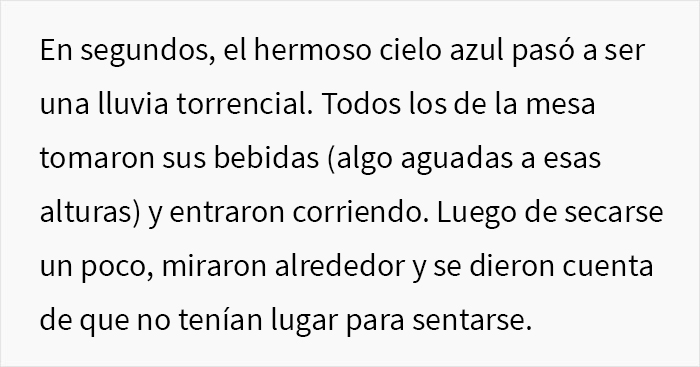 En segundos, el hermoso cielo azul pasó a ser una lluvia torrencial. Todos los de la mesa tomaron sus bebidas (algo aguadas a esas alturas) y entraron corriendo. Luego de secarse un poco, miraron alrededor y se dieron cuenta de que no tenían lugar para sentarse.